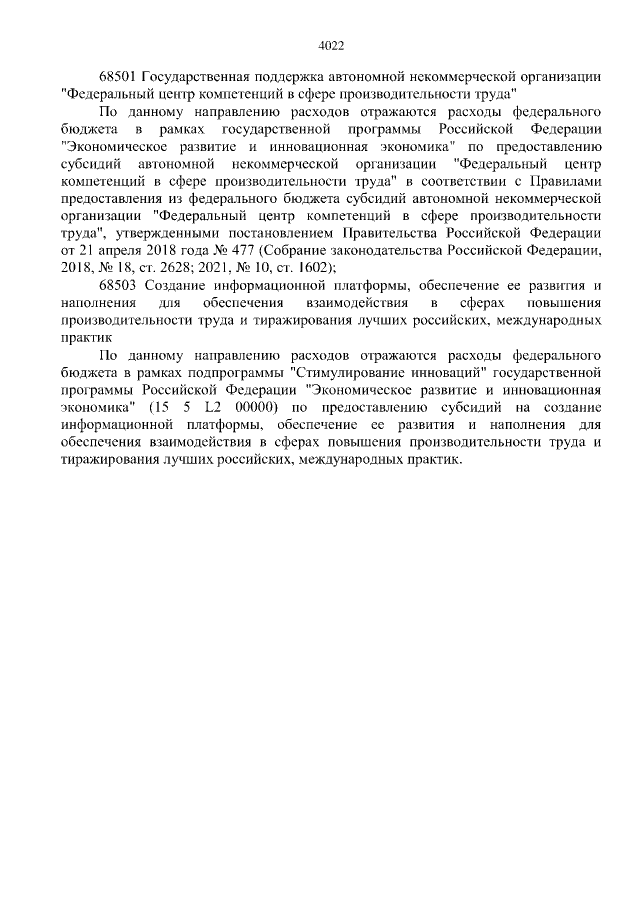 4022

68501 Государственная поддержка автономной некоммерческой организации "Федеральный центр компетенций в сфере производительности труда"

По данному направлению расходов отражаются расходы федерального бюджета в рамках государственной программы Российской Федерации "Экономическое развитие и инновационная экономика" по предоставлению субсидий автономной некоммерческой организации "Федеральный центр компетенций в сфере производительности труда" в соответствии с Правилами предоставления из федерального бюджета субсидий автономной некоммерческой организации "Федеральный центр компетенций в сфере производительности труда", утвержденными постановлением Правительства Российской Федерации от 21 апреля 2018 года № 477 (Собрание законодательства Российской Федерации, 2018, № 18, ст. 2628; 2021, № 10, ст. 1602);

68503 Создание информационной платформы, обеспечение ее развития и наполнения для обеспечения взаимодействия в сферах повышения производительности труда и тиражирования лучших российских, международных практик

По данному направлению расходов отражаются расходы федерального бюджета в рамках подпрограммы "Стимулирование инноваций" государственной программы Российской Федерации "Экономическое развитие и инновационная экономика" (15 5 L2 00000) по предоставлению субсидий на создание информационной платформы, обеспечение ее развития и наполнения для обеспечения взаимодействия в сферах повышения производительности труда и тиражирования лучших российских, международных практик.